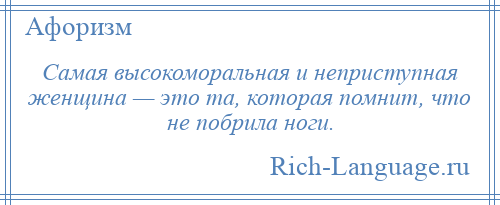 Афоризм

Самая высокоморальная и неприступная женщина — это та, которая помнит, что не побрила ноги.

Rich-Language.ru